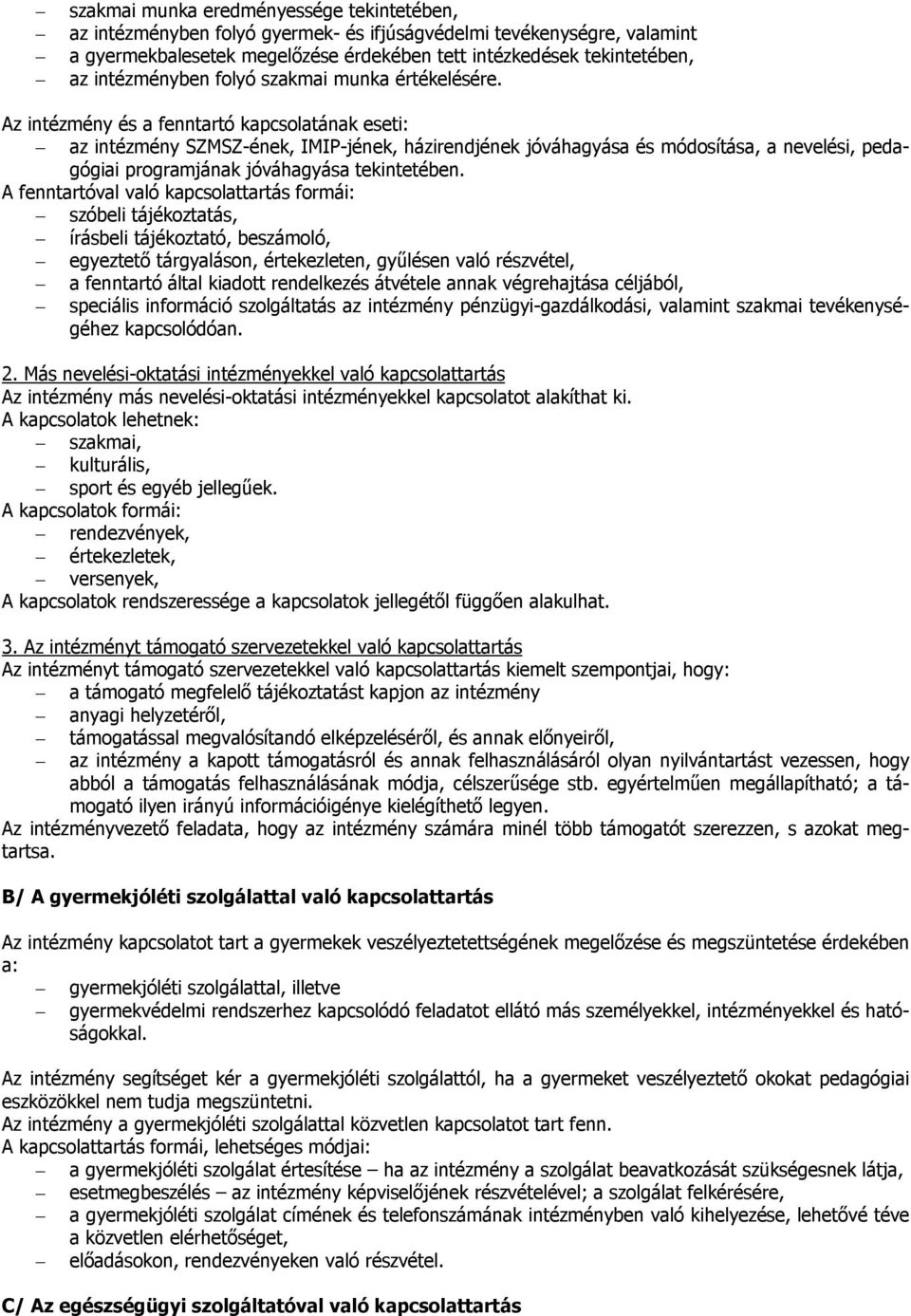 – szakmai munka eredményessége tekintetében,
– az intézményben folyó gyermek- és ifjúságvédelmi tevékenységre, valamint
– a gyermekbalesetek megelőzése érdekében tett intézkedések tekintetében,
– az intézményben folyó szakmai munka értékelésére.

Az intézmény és a fenntartó kapcsolatának eseti:
– az intézmény SZMSZ-ének, IMIP-jének, házirendjének jóváhagyása és módosítása, a nevelési, pedagógiai programjának jóváhagyása tekintetében.
A fenntartóval való kapcsolattartás formái:
– szóbeli tájékoztatás,
– írásbeli tájékoztató, beszámoló,
– egyeztető tárgyaláson, értekezleten, gyűlésen való részvétel,
– a fenntartó által kiadott rendelkezés átvétele annak végrehajtása céljából,
– speciális információ szolgáltatás az intézmény pénzügyi-gazdálkodási, valamint szakmai tevékenységéhez kapcsolódóan.

2. Más nevelési-oktatási intézményekkel való kapcsolattartás
Az intézmény más nevelési-oktatási intézményekkel kapcsolatot alakíthat ki.
A kapcsolatok lehetnek:
– szakmai,
– kulturális,
– sport és egyéb jellegűek.
A kapcsolatok formái:
– rendezvények,
– értekezletek,
– versenyek,
A kapcsolatok rendszeressége a kapcsolatok jellegétől függően alakulhat.

3. Az intézményt támogató szervezetekkel való kapcsolattartás
Az intézményt támogató szervezetekkel való kapcsolattartás kiemelt szempontjai, hogy:
– a támogató megfelelő tájékoztatást kapjon az intézmény
– anyagi helyzetéről,
– támogatással megvalósítandó elképzeléséről, és annak előnyeiről,
– az intézmény a kapott támogatásról és annak felhasználásáról olyan nyilvántartást vezessen, hogy abból a támogatás felhasználásának módja, célszerűsége stb. egyértelműen megállapítható; a támogató ilyen irányú információigénye kielégíthető legyen.
Az intézményvezető feladata, hogy az intézmény számára minél több támogatót szerezzen, s azokat megtartsa.

B/ A gyermekjóléti szolgálattal való kapcsolattartás

Az intézmény kapcsolatot tart a gyermekek veszélyeztetettségének megelőzése és megszüntetése érdekében a:
– gyermekjóléti szolgálattal, illetve
– gyermekvédelmi rendszerhez kapcsolódó feladatot ellátó más személyekkel, intézményekkel és hatóságokkal.

Az intézmény segítséget kér a gyermekjóléti szolgálattól, ha a gyermeket veszélyeztető okokat pedagógiai eszközökkel nem tudja megszüntetni.
Az intézmény a gyermekjóléti szolgálattal közvetlen kapcsolatot tart fenn.
A kapcsolattartás formái, lehetséges módjai:
– a gyermekjóléti szolgálat értesítése – ha az intézmény a szolgálat beavatkozását szükségesnek látja,
– esetmegbeszélés – az intézmény képviselőjének részvételével; a szolgálat felkérésére,
– a gyermekjóléti szolgálat címének és telefonszámának intézményben való kihelyezése, lehetővé téve a közvetlen elérhetőséget,
– előadásokon, rendezvényeken való részvétel.

C/ Az egészségügyi szolgáltatóval való kapcsolattartás